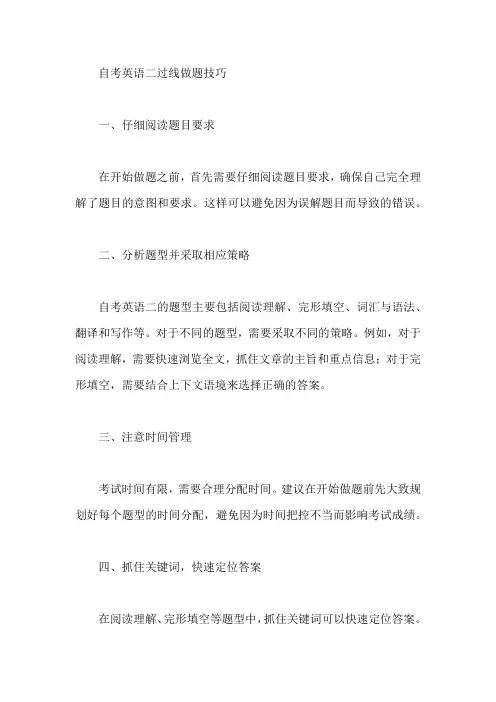 自考英语二过线做题技巧

一、仔细阅读题目要求

在开始做题之前，首先需要仔细阅读题目要求，确保自己完全理解了题目的意图和要求。这样可以避免因为误解题目而导致的错误。

二、分析题型并采取相应策略

自考英语二的题型主要包括阅读理解、完形填空、词汇与语法、翻译和写作等。对于不同的题型，需要采取不同的策略。例如，对于阅读理解，需要快速浏览全文，抓住文章的主旨和重点信息；对于完形填空，需要结合上下文语境来选择正确的答案。

三、注意时间管理

考试时间有限，需要合理分配时间。建议在开始做题前先大致规划好每个题型的时间分配，避免因为时间把控不当而影响考试成绩。

四、抓住关键词，快速定位答案

在阅读理解、完形填空等题型中，抓住关键词可以快速定位答案。